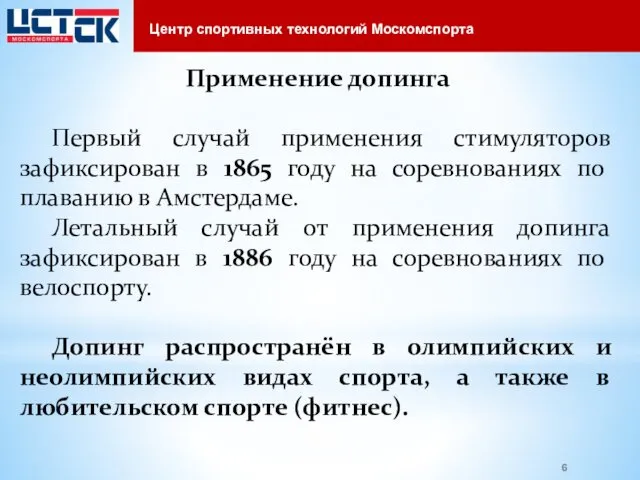 ЦСТСК
МОСКОМСПОРТА

Центр спортивных технологий Москомспорта

Применение допинга

Первый случай применения стимуляторов зафиксирован в 1865 году на соревнованиях по плаванию в Амстердаме.

Летальный случай от применения допинга зафиксирован в 1886 году на соревнованиях по велоспорту.

Допинг распространён в олимпийских и неолимпийских видах спорта, а также в любительском спорте (фитнес).

6